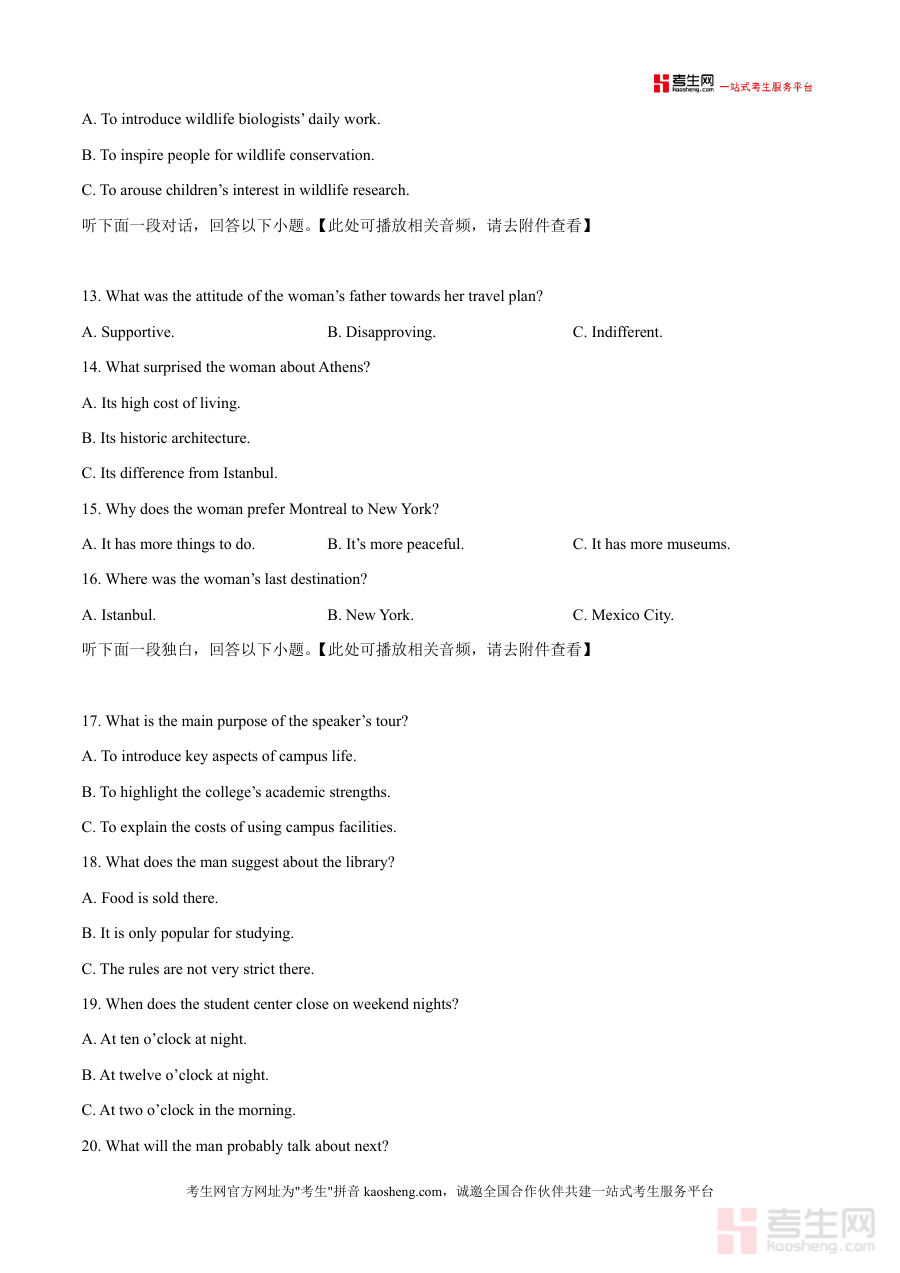 考生网 kaosheng.com 一站式考生服务平台

A. To introduce wildlife biologists’ daily work.

B. To inspire people for wildlife conservation.

C. To arouse children’s interest in wildlife research.

听下面一段对话，回答以下小题。【此处可播放相关音频，请去附件查看】

13. What was the attitude of the woman’s father towards her travel plan?

A. Supportive.
B. Disapproving.
C. Indifferent.

14. What surprised the woman about Athens?

A. Its high cost of living.

B. Its historic architecture.

C. Its difference from Istanbul.

15. Why does the woman prefer Montreal to New York?

A. It has more things to do.
B. It’s more peaceful.
C. It has more museums.

16. Where was the woman’s last destination?

A. Istanbul.
B. New York.
C. Mexico City.

听下面一段独白，回答以下小题。【此处可播放相关音频，请去附件查看】

17. What is the main purpose of the speaker’s tour?

A. To introduce key aspects of campus life.

B. To highlight the college’s academic strengths.

C. To explain the costs of using campus facilities.

18. What does the man suggest about the library?

A. Food is sold there.

B. It is only popular for studying.

C. The rules are not very strict there.

19. When does the student center close on weekend nights?

A. At ten o’clock at night.

B. At twelve o’clock at night.

C. At two o’clock in the morning.

20. What will the man probably talk about next?

考生网官方网址为"考生"拼音 kaosheng.com，诚邀全国合作伙伴共建一站式考生服务平台

考生网 kaosheng.com